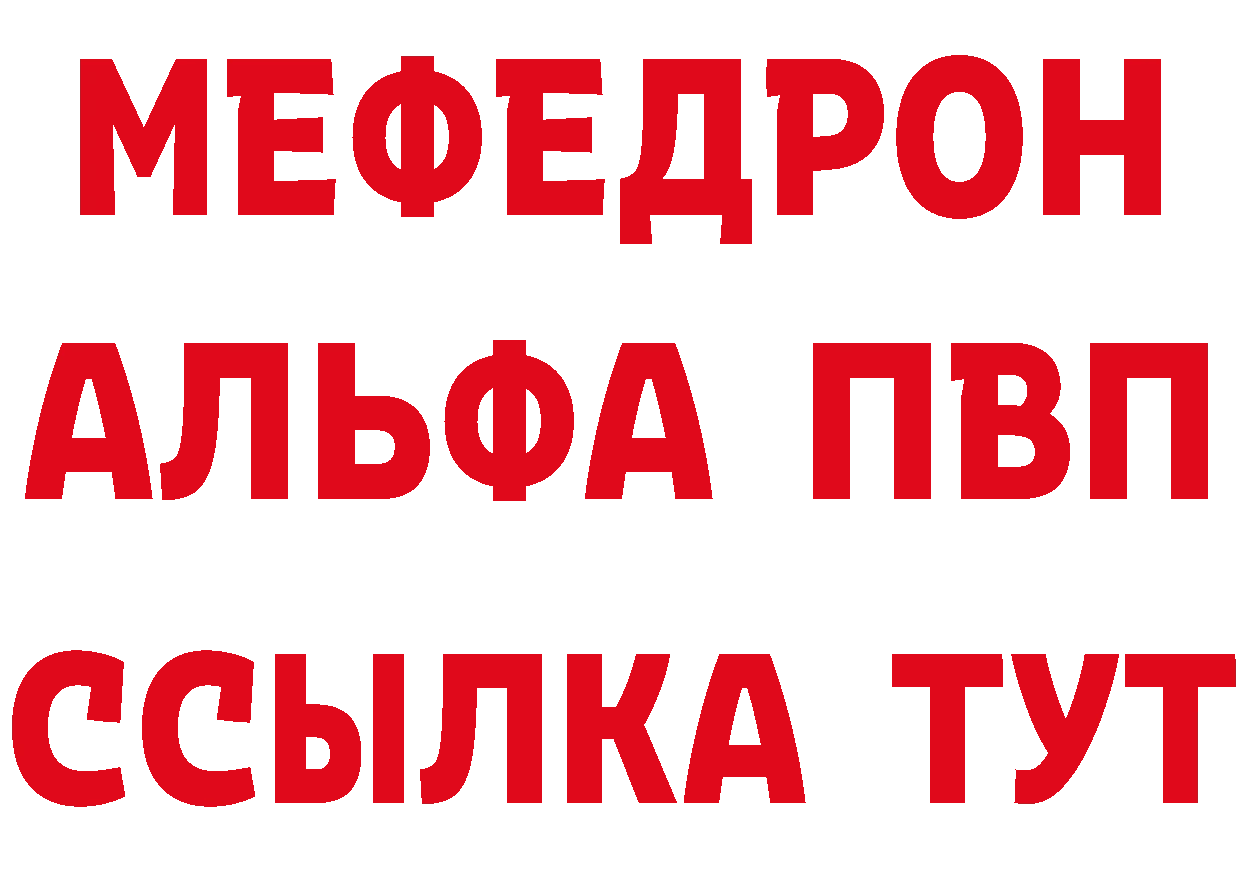 МЕФЕДРОН
АЛЬФА ПВП
ССЫЛКА ТУТ